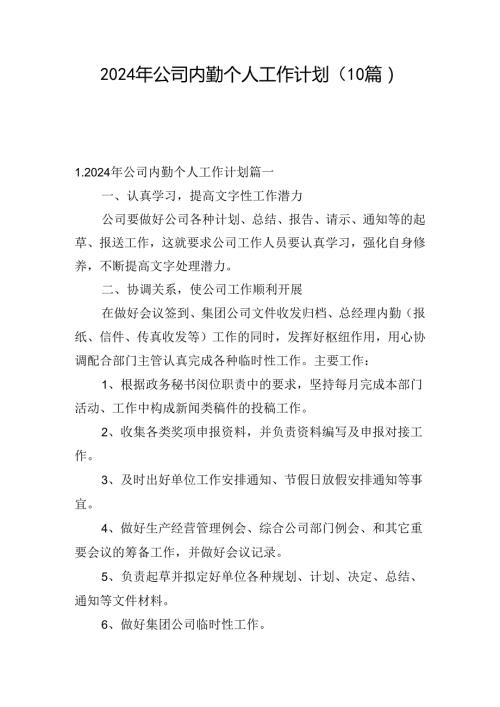 2024年公司内勤个人工作计划（10篇）

1.2024年公司内勤个人工作计划篇一

一、认真学习，提高文字性工作潜力

公司要做好公司各种计划、总结、报告、请示、通知等的起草、报送工作，这就要求公司工作人员要认真学习，强化自身修养，不断提高文字处理潜力。

二、协调关系，使公司工作顺利开展

在做好会议签到、集团公司文件收发归档、总经理内勤（报纸、信件、传真收发等）工作的同时，发挥好枢纽作用，用心协调配合部门主管认真完成各种临时性工作。主要工作：

1、根据政务秘书岗位职责中的要求，坚持每月完成本部门活动、工作中构成新闻类稿件的投稿工作。

2、收集各类奖项申报资料，并负责资料编写及申报对接工作。

3、及时出好单位工作安排通知、节假日放假安排通知等事宜。

4、做好生产经营管理例会、综合公司部门例会、和其它重要会议的筹备工作，并做好会议记录。

5、负责起草并拟定好单位各种规划、计划、决定、总结、通知等文件材料。

6、做好集团公司临时性工作。